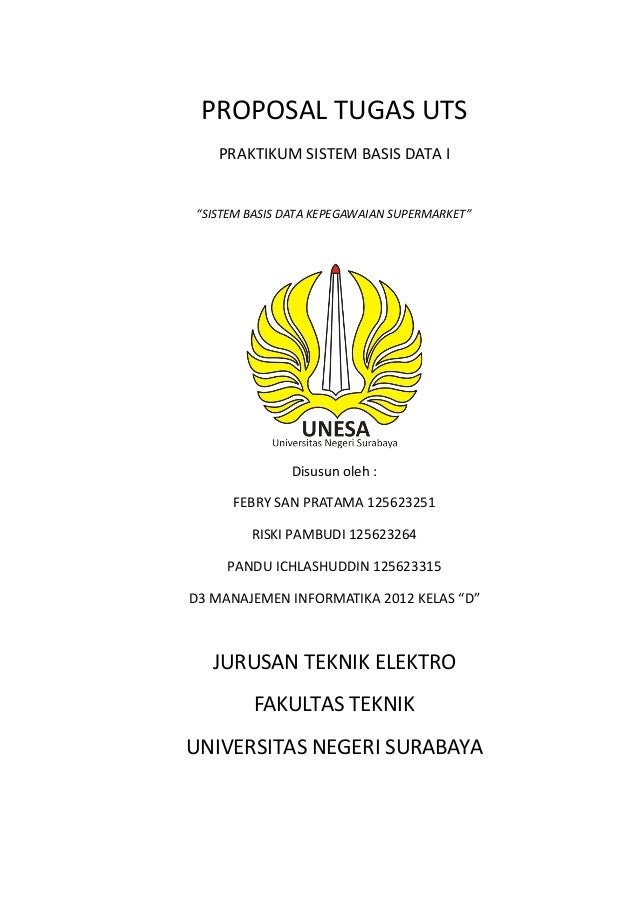 PROPOSAL TUGAS UTS

PRAKTIKUM SISTEM BASIS DATA I

"SISTEM BASIS DATA KEPEGAWAIAN SUPERMARKET"

UNESA
Universitas Negeri Surabaya

Disusun oleh :

FEBRY SAN PRATAMA 125623251

RISKI PAMBUDI 125623264

PANDU ICHLASHUDDIN 125623315

D3 MANAJEMEN INFORMATIKA 2012 KELAS "D"

JURUSAN TEKNIK ELEKTRO

FAKULTAS TEKNIK

UNIVERSITAS NEGERI SURABAYA